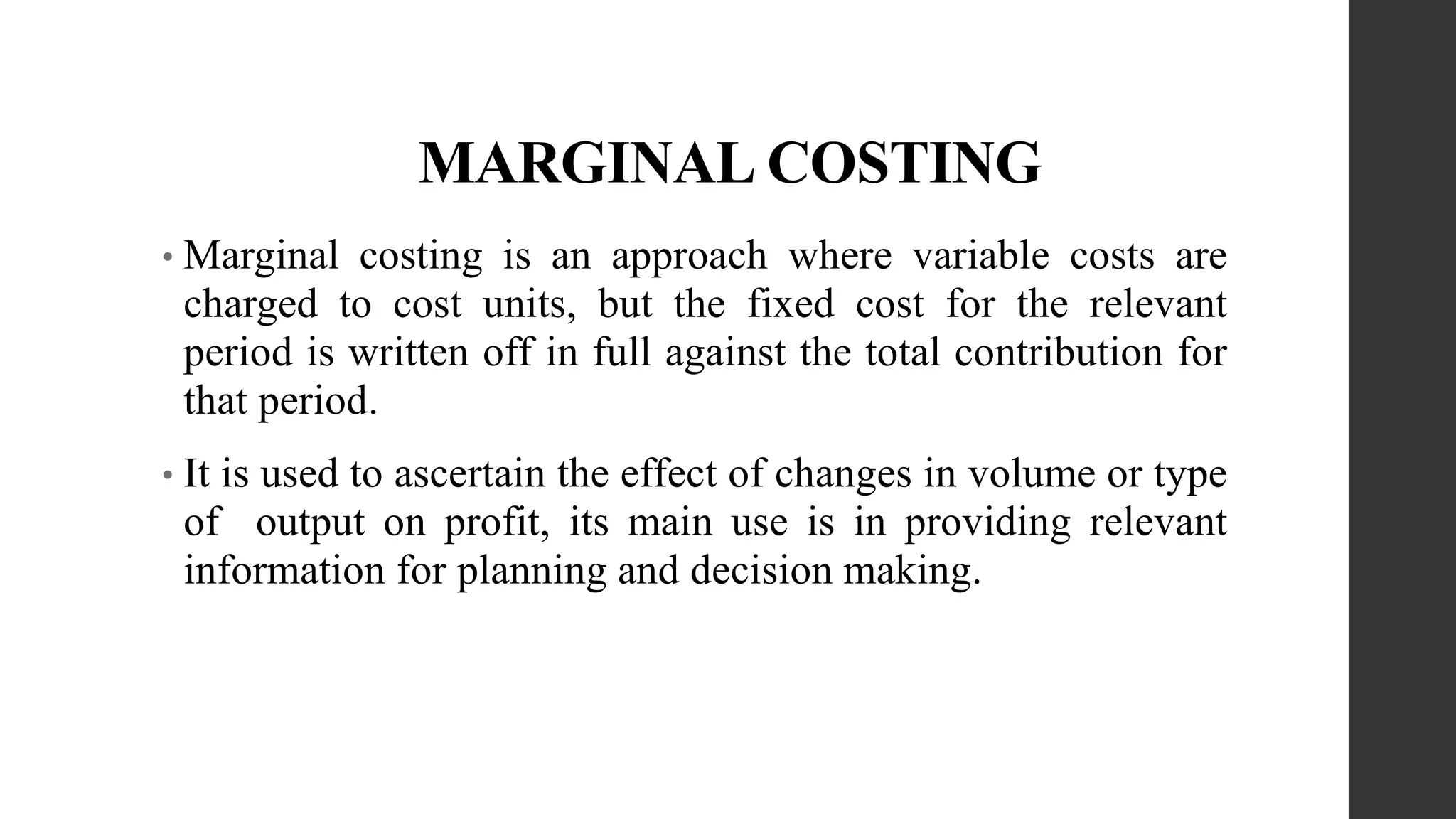 MARGINAL COSTING

• Marginal costing is an approach where variable costs are charged to cost units, but the fixed cost for the relevant period is written off in full against the total contribution for that period.

• It is used to ascertain the effect of changes in volume or type of output on profit, its main use is in providing relevant information for planning and decision making.